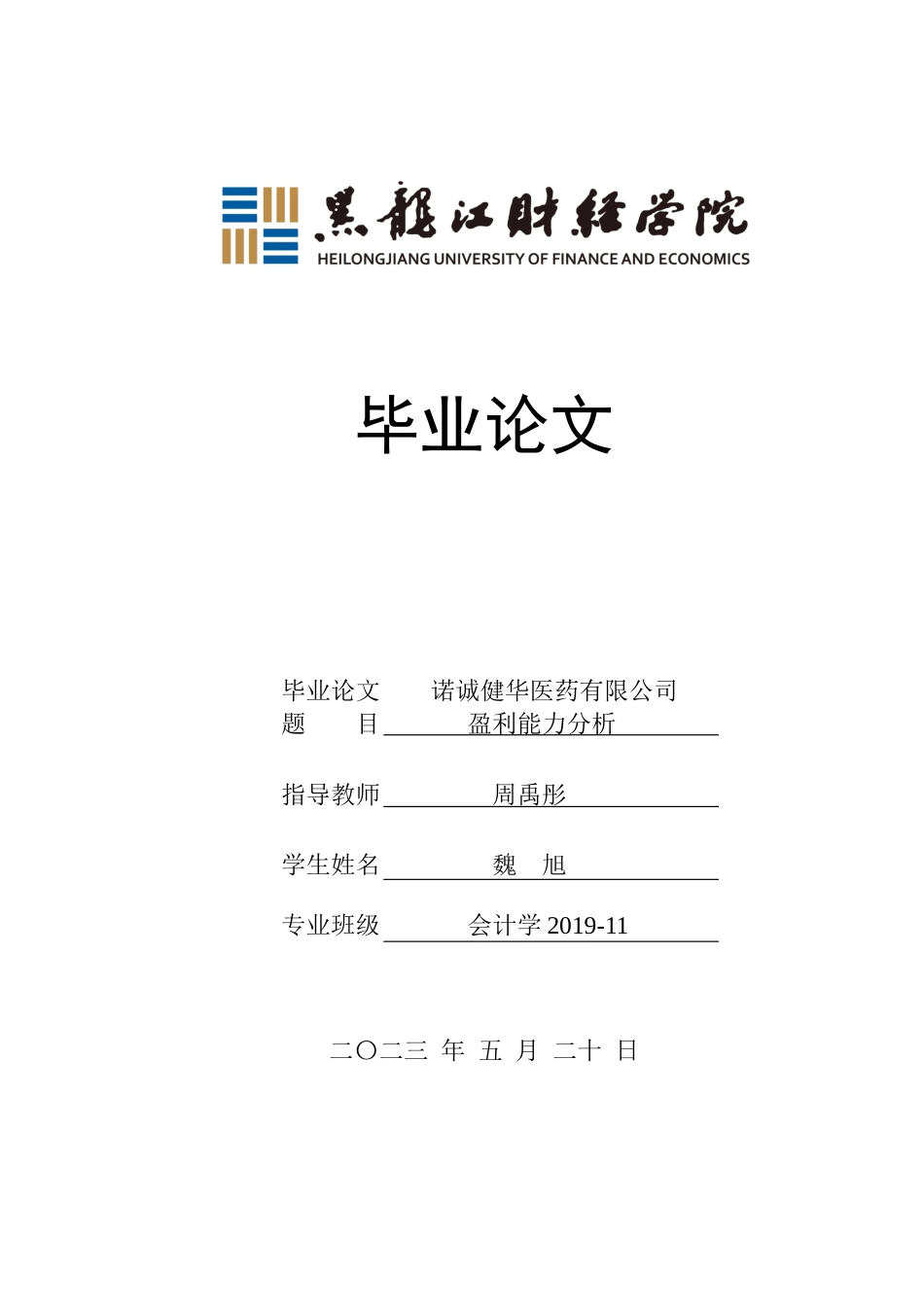 黑龍江財經學院
HEILONGJIANG UNIVERSITY OF FINANCE AND ECONOMICS

毕业论文

毕业论文 诺诚健华医药有限公司
题 目 盈利能力分析

指导教师 周禹彤

学生姓名 魏 旭

专业班级 会计学 2019-11

二〇二三 年 五 月 二十 日